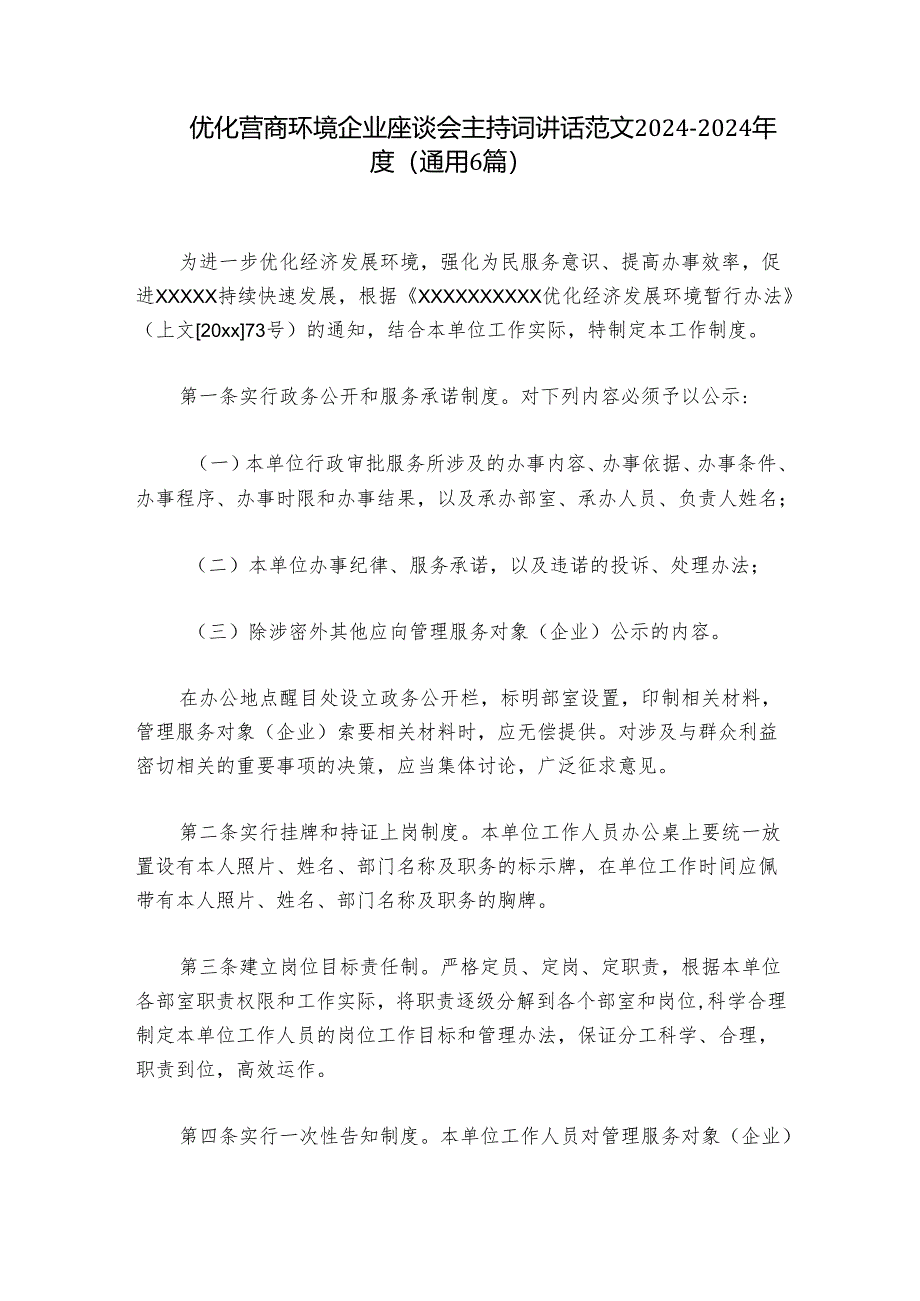 优化营商环境企业座谈会主持词讲话范文2024-2024年度（通用6篇）

为进一步优化经济发展环境，强化为民服务意识、提高办事效率，促进XXXXX持续快速发展，根据《XXXXXXXXXX优化经济发展环境暂行办法》（上文[20xx]73号）的通知，结合本单位工作实际，特制定本工作制度。

第一条实行政务公开和服务承诺制度。对下列内容必须予以公示：

（一）本单位行政审批服务所涉及的办事内容、办事依据、办事条件、办事程序、办事时限和办事结果，以及承办部室、承办人员、负责人姓名；

（二）本单位办事纪律、服务承诺，以及违诺的投诉、处理办法；

（三）除涉密外其他应向管理服务对象（企业）公示的内容。

在办公地点醒目处设立政务公开栏，标明部室设置，印制相关材料，管理服务对象（企业）索要相关材料时，应无偿提供。对涉及与群众利益密切相关的重要事项的决策，应当集体讨论，广泛征求意见。

第二条实行挂牌和持证上岗制度。本单位工作人员办公桌上要统一放置设有本人照片、姓名、部门名称及职务的标示牌，在单位工作时间应佩带有本人照片、姓名、部门名称及职务的胸牌。

第三条建立岗位目标责任制。严格定员、定岗、定职责，根据本单位各部室职责权限和工作实际，将职责逐级分解到各个部室和岗位,科学合理制定本单位工作人员的岗位工作目标和管理办法，保证分工科学、合理，职责到位，高效运作。

第四条实行一次性告知制度。本单位工作人员对管理服务对象（企业）